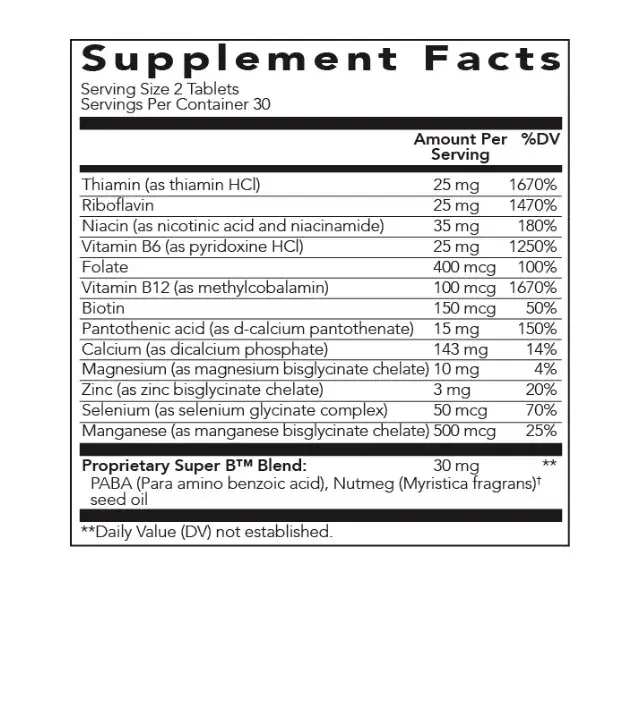 Supplement Facts

Serving Size 2 Tablets
Servings Per Container 30

|  | Amount Per Serving | %DV |
|---|---|---|
| Thiamin (as thiamin HCl) | 25 mg | 1670% |
| Riboflavin | 25 mg | 1470% |
| Niacin (as nicotinic acid and niacinamide) | 35 mg | 180% |
| Vitamin B6 (as pyridoxine HCl) | 25 mg | 1250% |
| Folate | 400 mcg | 100% |
| Vitamin B12 (as methylcobalamin) | 100 mcg | 1670% |
| Biotin | 150 mcg | 50% |
| Pantothenic acid (as d-calcium pantothenate) | 15 mg | 150% |
| Calcium (as dicalcium phosphate) | 143 mg | 14% |
| Magnesium (as magnesium bisglycinate chelate) | 10 mg | 4% |
| Zinc (as zinc bisglycinate chelate) | 3 mg | 20% |
| Selenium (as selenium glycinate complex) | 50 mcg | 70% |
| Manganese (as manganese bisglycinate chelate) | 500 mcg | 25% |
| Proprietary Super B™ Blend: | 30 mg | ** |

PABA (Para amino benzoic acid), Nutmeg (Myristica fragrans)$^{†}$ seed oil

**Daily Value (DV) not established.